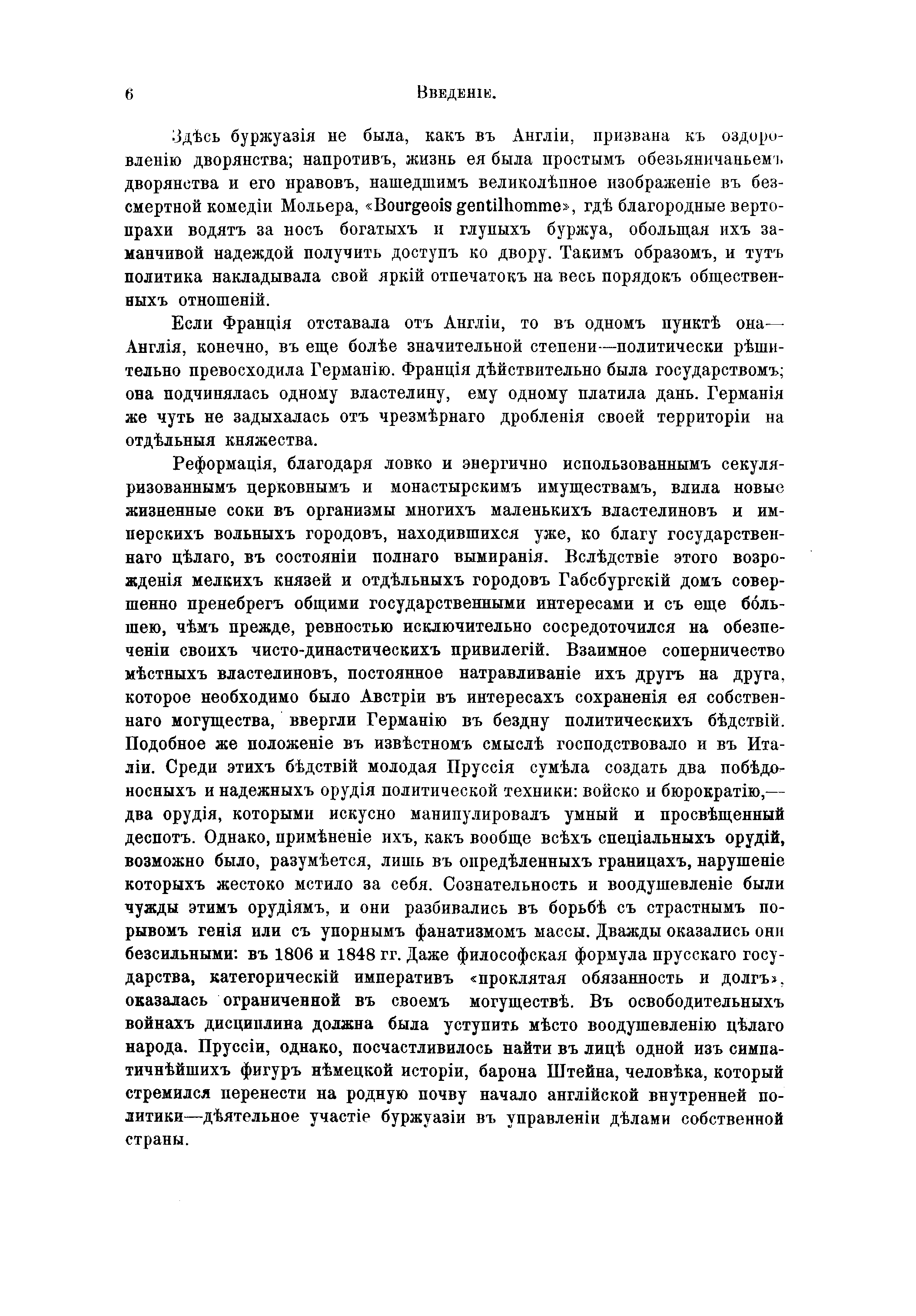 6 Введеніе.

Здѣсь буржуазія не была, какъ въ Англіи, призвана къ оздоровленію дворянства; напротивъ, жизнь ея была простымъ обезьяничаньемъ дворянства и его нравовъ, нашедшимъ великолѣпное изображеніе въ безсмертной комедіи Мольера, «Bourgeois gentilhomme», гдѣ благородные вертопрахи водятъ за носъ богатыхъ и глупыхъ буржуа, обольщая ихъ заманчивой надеждой получить доступъ ко двору. Такимъ образомъ, и тутъ политика накладывала свой яркій отпечатокъ на весь порядокъ общественныхъ отношеній.

Если Франція отставала отъ Англіи, то въ одномъ пунктѣ она—Англія, конечно, въ еще болѣе значительной степени—политически рѣшительно превосходила Германію. Франція дѣйствительно была государствомъ; она подчинялась одному властелину, ему одному платила дань. Германія же чуть не задыхалась отъ чрезмѣрнаго дробленія своей территоріи на отдѣльныя княжества.

Реформація, благодаря ловко и энергично использованнымъ секуляризованнымъ церковнымъ и монастырскимъ имуществамъ, влила новые жизненные соки въ организмы многихъ маленькихъ властелиновъ и имперскихъ вольныхъ городовъ, находившихся уже, ко благу государственнаго цѣлаго, въ состояніи полнаго вымиранія. Вслѣдствіе этого возрожденія мелкихъ князей и отдѣльныхъ городовъ Габсбургскій домъ совершенно пренебрегъ общими государственными интересами и съ еще бо́льшею, чѣмъ прежде, ревностью исключительно сосредоточился на обезпеченіи своихъ чисто-династическихъ привилегій. Взаимное соперничество мѣстныхъ властелиновъ, постоянное натравливаніе ихъ другъ на друга, которое необходимо было Австріи въ интересахъ сохраненія ея собственнаго могущества, ввергли Германію въ бездну политическихъ бѣдствій. Подобное же положеніе въ извѣстномъ смыслѣ господствовало и въ Италіи. Среди этихъ бѣдствій молодая Пруссія сумѣла создать два побѣдоносныхъ и надежныхъ орудія политической техники: войско и бюрократію,—два орудія, которыми искусно манипулировалъ умный и просвѣщенный деспотъ. Однако, примѣненіе ихъ, какъ вообще всѣхъ спеціальныхъ орудій, возможно было, разумѣется, лишь въ опредѣленныхъ границахъ, нарушеніе которыхъ жестоко мстило за себя. Сознательность и воодушевленіе были чужды этимъ орудіямъ, и они разбивались въ борьбѣ съ страстнымъ порывомъ генія или съ упорнымъ фанатизмомъ массы. Дважды оказались они безсильными: въ 1806 и 1848 гг. Даже философская формула прусскаго государства, категорическій императивъ «проклятая обязанность и долгъ», оказалась ограниченной въ своемъ могуществѣ. Въ освободительныхъ войнахъ дисциплина должна была уступить мѣсто воодушевленію цѣлаго народа. Пруссіи, однако, посчастливилось найти въ лицѣ одной изъ симпатичнѣйшихъ фигуръ нѣмецкой исторіи, барона Штейна, человѣка, который стремился перенести на родную почву начало англійской внутренней политики—дѣятельное участіе буржуазіи въ управленіи дѣлами собственной страны.